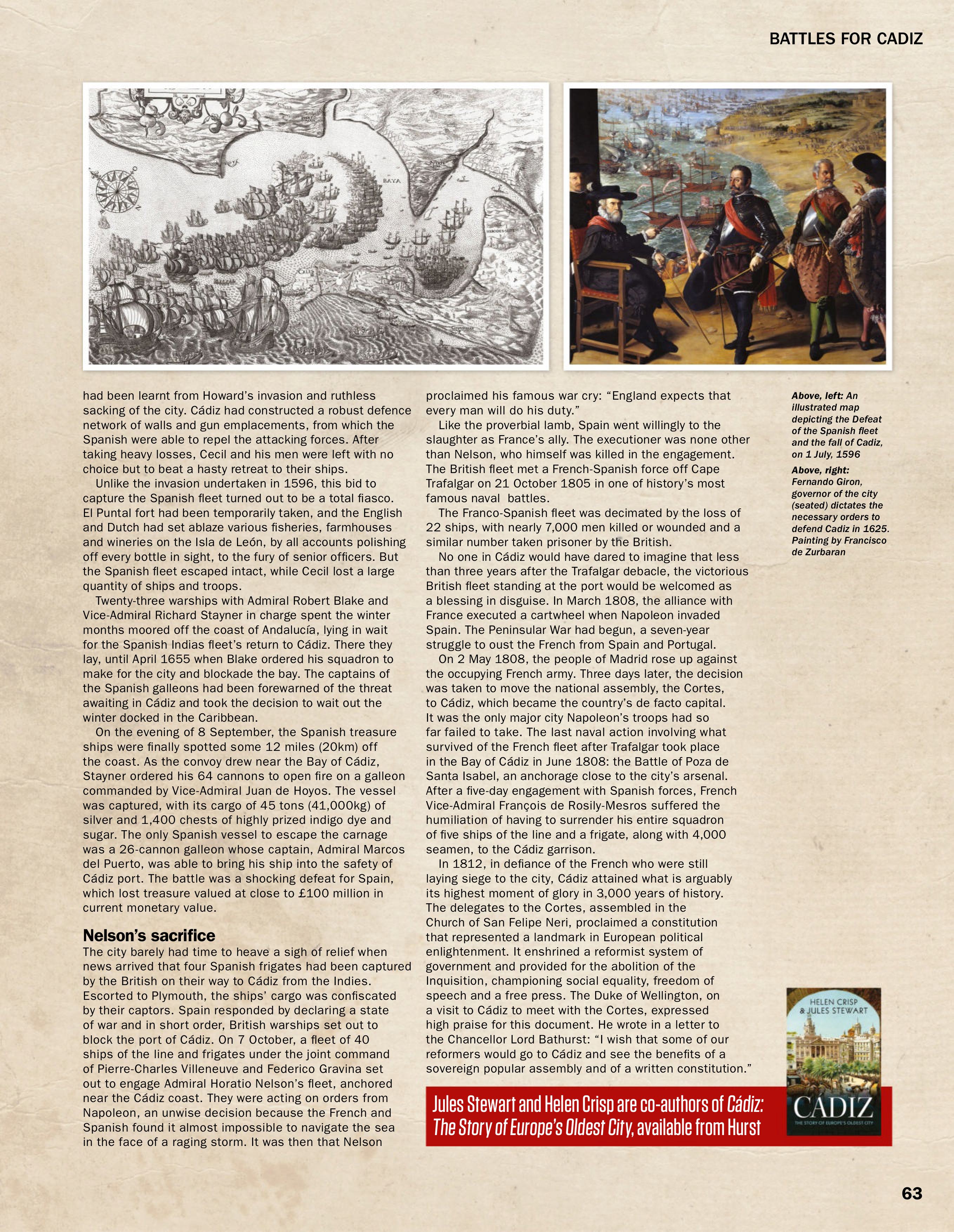 BATTLES FOR CADIZ

BAYA

had been learnt from Howard's invasion and ruthless sacking of the city. Cádiz had constructed a robust defence network of walls and gun emplacements, from which the Spanish were able to repel the attacking forces. After taking heavy losses, Cecil and his men were left with no choice but to beat a hasty retreat to their ships.

Unlike the invasion undertaken in 1596, this bid to capture the Spanish fleet turned out to be a total fiasco. El Puntal fort had been temporarily taken, and the English and Dutch had set ablaze various fisheries, farmhouses and wineries on the Isla de León, by all accounts polishing off every bottle in sight, to the fury of senior officers. But the Spanish fleet escaped intact, while Cecil lost a large quantity of ships and troops.

Twenty-three warships with Admiral Robert Blake and Vice-Admiral Richard Stayner in charge spent the winter months moored off the coast of Andalucía, lying in wait for the Spanish Indias fleet's return to Cádiz. There they lay, until April 1655 when Blake ordered his squadron to make for the city and blockade the bay. The captains of the Spanish galleons had been forewarned of the threat awaiting in Cádiz and took the decision to wait out the winter docked in the Caribbean.

On the evening of 8 September, the Spanish treasure ships were finally spotted some 12 miles (20km) off the coast. As the convoy drew near the Bay of Cádiz, Stayner ordered his 64 cannons to open fire on a galleon commanded by Vice-Admiral Juan de Hoyos. The vessel was captured, with its cargo of 45 tons (41,000kg) of silver and 1,400 chests of highly prized indigo dye and sugar. The only Spanish vessel to escape the carnage was a 26-cannon galleon whose captain, Admiral Marcos del Puerto, was able to bring his ship into the safety of Cádiz port. The battle was a shocking defeat for Spain, which lost treasure valued at close to £100 million in current monetary value.

Nelson's sacrifice

The city barely had time to heave a sigh of relief when news arrived that four Spanish frigates had been captured by the British on their way to Cádiz from the Indies. Escorted to Plymouth, the ships' cargo was confiscated by their captors. Spain responded by declaring a state of war and in short order, British warships set out to block the port of Cádiz. On 7 October, a fleet of 40 ships of the line and frigates under the joint command of Pierre-Charles Villeneuve and Federico Gravina set out to engage Admiral Horatio Nelson's fleet, anchored near the Cádiz coast. They were acting on orders from Napoleon, an unwise decision because the French and Spanish found it almost impossible to navigate the sea in the face of a raging storm. It was then that Nelson proclaimed his famous war cry: "England expects that every man will do his duty."

Like the proverbial lamb, Spain went willingly to the slaughter as France's ally. The executioner was none other than Nelson, who himself was killed in the engagement. The British fleet met a French-Spanish force off Cape Trafalgar on 21 October 1805 in one of history's most famous naval battles.

The Franco-Spanish fleet was decimated by the loss of 22 ships, with nearly 7,000 men killed or wounded and a similar number taken prisoner by the British.

No one in Cádiz would have dared to imagine that less than three years after the Trafalgar debacle, the victorious British fleet standing at the port would be welcomed as a blessing in disguise. In March 1808, the alliance with France executed a cartwheel when Napoleon invaded Spain. The Peninsular War had begun, a seven-year struggle to oust the French from Spain and Portugal.

On 2 May 1808, the people of Madrid rose up against the occupying French army. Three days later, the decision was taken to move the national assembly, the Cortes, to Cádiz, which became the country's de facto capital. It was the only major city Napoleon's troops had so far failed to take. The last naval action involving what survived of the French fleet after Trafalgar took place in the Bay of Cádiz in June 1808: the Battle of Poza de Santa Isabel, an anchorage close to the city's arsenal. After a five-day engagement with Spanish forces, French Vice-Admiral François de Rosily-Mesros suffered the humiliation of having to surrender his entire squadron of five ships of the line and a frigate, along with 4,000 seamen, to the Cádiz garrison.

In 1812, in defiance of the French who were still laying siege to the city, Cádiz attained what is arguably its highest moment of glory in 3,000 years of history. The delegates to the Cortes, assembled in the Church of San Felipe Neri, proclaimed a constitution that represented a landmark in European political enlightenment. It enshrined a reformist system of government and provided for the abolition of the Inquisition, championing social equality, freedom of speech and a free press. The Duke of Wellington, on a visit to Cádiz to meet with the Cortes, expressed high praise for this document. He wrote in a letter to the Chancellor Lord Bathurst: "I wish that some of our reformers would go to Cádiz and see the benefits of a sovereign popular assembly and of a written constitution."

Above, left: An illustrated map depicting the Defeat of the Spanish fleet and the fall of Cadiz, on 1 July, 1596

Above, right: Fernando Giron, governor of the city (seated) dictates the necessary orders to defend Cadiz in 1625. Painting by Francisco de Zurbaran

Jules Stewart and Helen Crisp are co-authors of Cádiz: The Story of Europe's Oldest City, available from Hurst

HELEN CRISP & JULES STEWART
CADIZ
THE STORY OF EUROPE'S OLDEST CITY

63